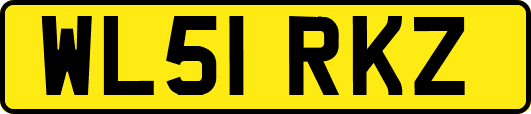 WL51 RKZ